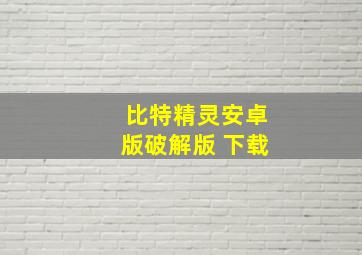 比特精灵安卓版破解版 下载